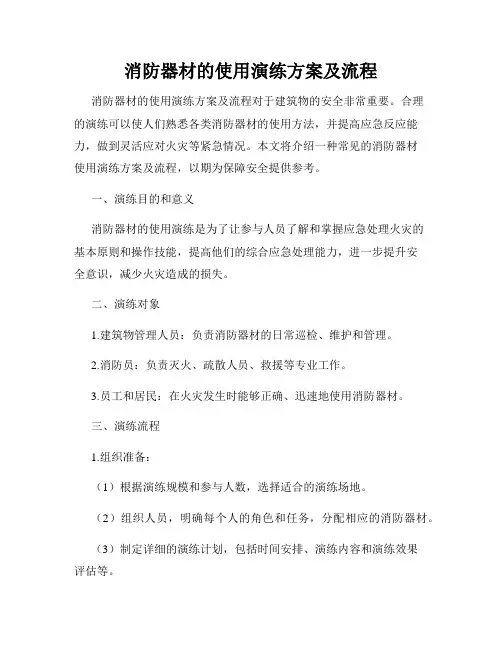 消防器材的使用演练方案及流程

消防器材的使用演练方案及流程对于建筑物的安全非常重要。合理的演练可以使人们熟悉各类消防器材的使用方法，并提高应急反应能力，做到灵活应对火灾等紧急情况。本文将介绍一种常见的消防器材使用演练方案及流程，以期为保障安全提供参考。

一、演练目的和意义

消防器材的使用演练是为了让参与人员了解和掌握应急处理火灾的基本原则和操作技能，提高他们的综合应急处理能力，进一步提升安全意识，减少火灾造成的损失。

二、演练对象

1.建筑物管理人员：负责消防器材的日常巡检、维护和管理。

2.消防员：负责灭火、疏散人员、救援等专业工作。

3.员工和居民：在火灾发生时能够正确、迅速地使用消防器材。

三、演练流程

1.组织准备：

（1）根据演练规模和参与人数，选择适合的演练场地。

（2）组织人员，明确每个人的角色和任务，分配相应的消防器材。

（3）制定详细的演练计划，包括时间安排、演练内容和演练效果评估等。